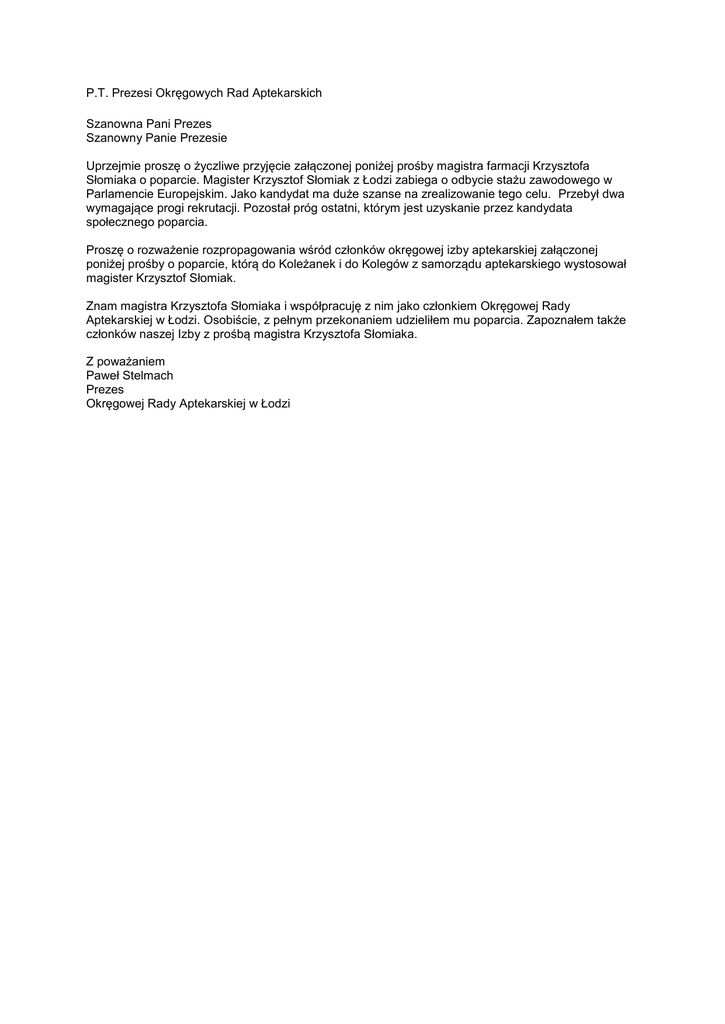 P.T. Prezesi Okręgowych Rad Aptekarskich

Szanowna Pani Prezes
Szanowny Panie Prezesie

Uprzejmie proszę o życzliwe przyjęcie załączonej poniżej prośby magistra farmacji Krzysztofa Słomiaka o poparcie. Magister Krzysztof Słomiak z Łodzi zabiega o odbycie stażu zawodowego w Parlamencie Europejskim. Jako kandydat ma duże szanse na zrealizowanie tego celu. Przebył dwa wymagające progi rekrutacji. Pozostał próg ostatni, którym jest uzyskanie przez kandydata społecznego poparcia.

Proszę o rozważenie rozpropagowania wśród członków okręgowej izby aptekarskiej załączonej poniżej prośby o poparcie, którą do Koleżanek i do Kolegów z samorządu aptekarskiego wystosował magister Krzysztof Słomiak.

Znam magistra Krzysztofa Słomiaka i współpracuję z nim jako członkiem Okręgowej Rady Aptekarskiej w Łodzi. Osobiście, z pełnym przekonaniem udzieliłem mu poparcia. Zapoznałem także członków naszej Izby z prośbą magistra Krzysztofa Słomiaka.

Z poważaniem
Paweł Stelmach
Prezes
Okręgowej Rady Aptekarskiej w Łodzi